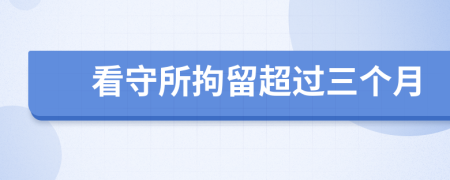 看守所拘留超过三个月